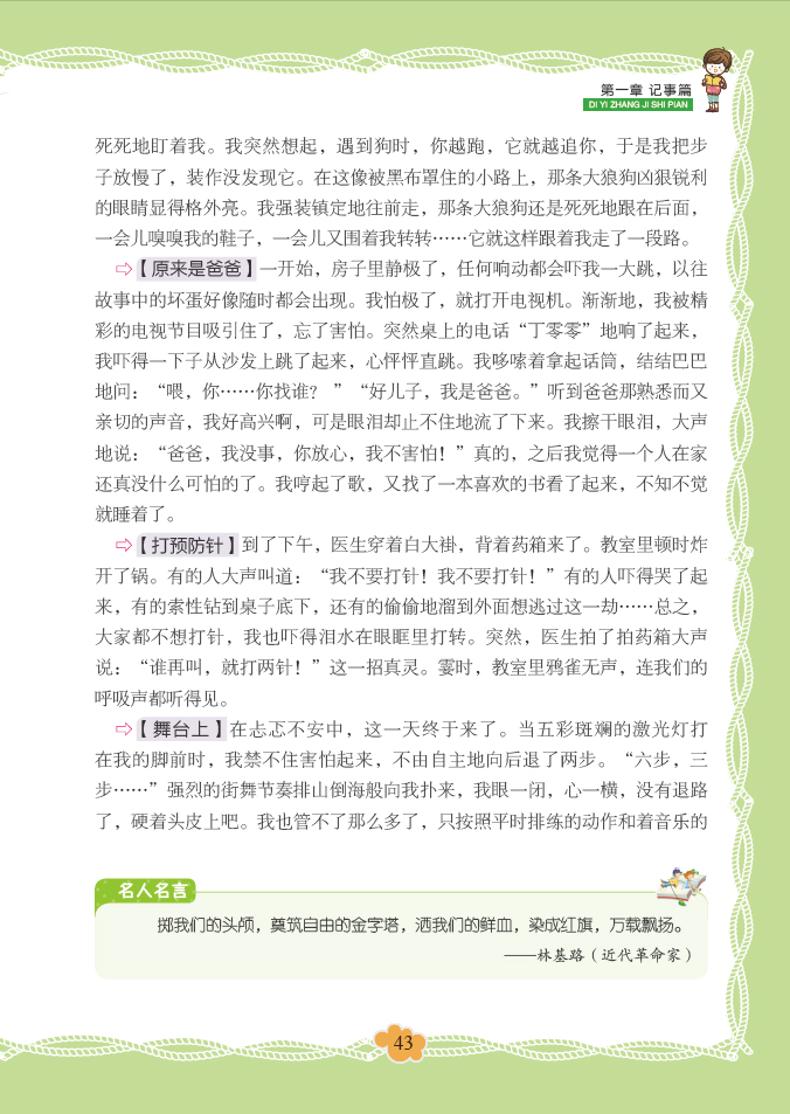 第一章 记事篇
DI YI ZHANG JI SHI PIAN

死死地盯着我。我突然想起，遇到狗时，你越跑，它就越追你，于是我把步子放慢了，装作没发现它。在这像被黑布罩住的小路上，那条大狼狗凶狠锐利的眼睛显得格外亮。我强装镇定地往前走，那条大狼狗还是死死地跟在后面，一会儿嗅嗅我的鞋子，一会儿又围着我转转……它就这样跟着我走了一段路。

⇨【原来是爸爸】一开始，房子里静极了，任何响动都会吓我一大跳，以往故事中的坏蛋好像随时都会出现。我怕极了，就打开电视机。渐渐地，我被精彩的电视节目吸引住了，忘了害怕。突然桌上的电话“丁零零”地响了起来，我吓得一下子从沙发上跳了起来，心怦怦直跳。我哆嗦着拿起话筒，结结巴巴地问：“喂，你……你找谁？”“好儿子，我是爸爸。”听到爸爸那熟悉而又亲切的声音，我好高兴啊，可是眼泪却止不住地流了下来。我擦干眼泪，大声地说：“爸爸，我没事，你放心，我不害怕！”真的，之后我觉得一个人在家还真没什么可怕的了。我哼起了歌，又找了一本喜欢的书看了起来，不知不觉就睡着了。

⇨【打预防针】到了下午，医生穿着白大褂，背着药箱来了。教室里顿时炸开了锅。有的人大声叫道：“我不要打针！我不要打针！”有的人吓得哭了起来，有的索性钻到桌子底下，还有的偷偷地溜到外面想逃过这一劫……总之，大家都不想打针，我也吓得泪水在眼眶里打转。突然，医生拍了拍药箱大声说：“谁再叫，就打两针！”这一招真灵。霎时，教室里鸦雀无声，连我们的呼吸声都听得见。

⇨【舞台上】在忐忑不安中，这一天终于来了。当五彩斑斓的激光灯打在我的脚前时，我禁不住害怕起来，不由自主地向后退了两步。“六步，三步……”强烈的街舞节奏排山倒海般向我扑来，我眼一闭，心一横，没有退路了，硬着头皮上吧。我也管不了那么多了，只按照平时排练的动作和着音乐的

名人名言
掷我们的头颅，奠筑自由的金字塔，洒我们的鲜血，染成红旗，万载飘扬。
——林基路（近代革命家）

43